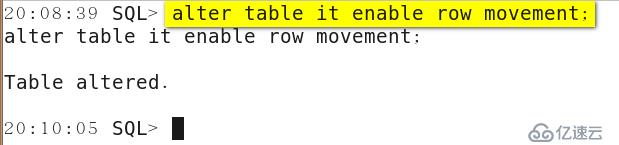 20:08:39 SQL> alter table it enable row movement;
alter table it enable row movement;

Table altered.

20:10:05 SQL>

亿速云